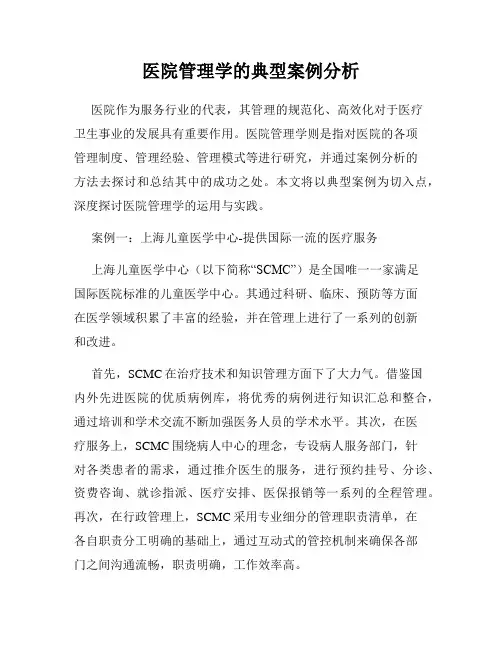 医院管理学的典型案例分析

医院作为服务行业的代表，其管理的规范化、高效化对于医疗卫生事业的发展具有重要作用。医院管理学则是指对医院的各项管理制度、管理经验、管理模式等进行研究，并通过案例分析的方法去探讨和总结其中的成功之处。本文将以典型案例为切入点，深度探讨医院管理学的运用与实践。

案例一：上海儿童医学中心-提供国际一流的医疗服务

上海儿童医学中心（以下简称“SCMC”）是全国唯一一家满足国际医院标准的儿童医学中心。其通过科研、临床、预防等方面在医学领域积累了丰富的经验，并在管理上进行了一系列的创新和改进。

首先，SCMC在治疗技术和知识管理方面下了大力气。借鉴国内外先进医院的优质病例库，将优秀的病例进行知识汇总和整合，通过培训和学术交流不断加强医务人员的学术水平。其次，在医疗服务上，SCMC围绕病人中心的理念，专设病人服务部门，针对各类患者的需求，通过推介医生的服务，进行预约挂号、分诊、资费咨询、就诊指派、医疗安排、医保报销等一系列的全程管理。再次，在行政管理上，SCMC采用专业细分的管理职责清单，在各自职责分工明确的基础上，通过互动式的管控机制来确保各部门之间沟通流畅，职责明确，工作效率高。